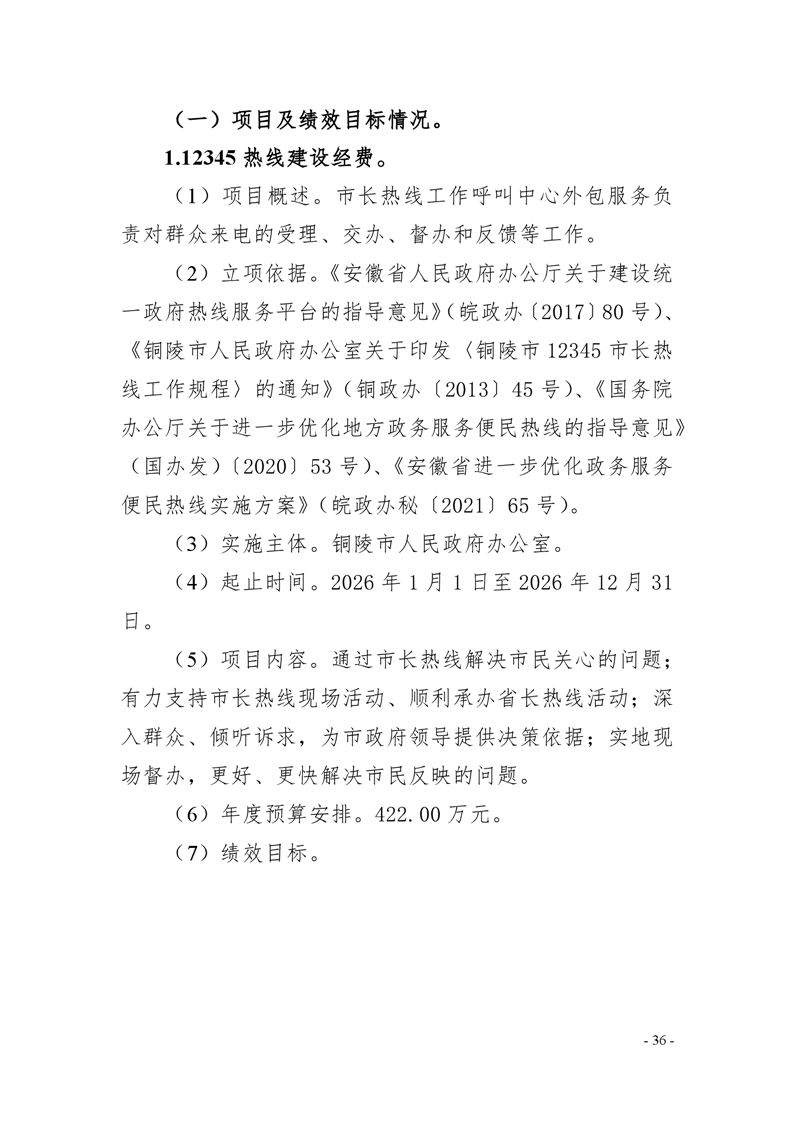 （一）项目及绩效目标情况。

1.12345 热线建设经费。

（1）项目概述。市长热线工作呼叫中心外包服务负责对群众来电的受理、交办、督办和反馈等工作。

（2）立项依据。《安徽省人民政府办公厅关于建设统一政府热线服务平台的指导意见》（皖政办〔2017〕80 号）、《铜陵市人民政府办公室关于印发〈铜陵市 12345 市长热线工作规程〉的通知》（铜政办〔2013〕45 号）、《国务院办公厅关于进一步优化地方政务服务便民热线的指导意见》（国办发）〔2020〕53 号）、《安徽省进一步优化政务服务便民热线实施方案》（皖政办秘〔2021〕65 号）。

（3）实施主体。铜陵市人民政府办公室。

（4）起止时间。2026 年 1 月 1 日至 2026 年 12 月 31 日。

（5）项目内容。通过市长热线解决市民关心的问题；有力支持市长热线现场活动、顺利承办省长热线活动；深入群众、倾听诉求，为市政府领导提供决策依据；实地现场督办，更好、更快解决市民反映的问题。

（6）年度预算安排。422.00 万元。

（7）绩效目标。

- 36 -